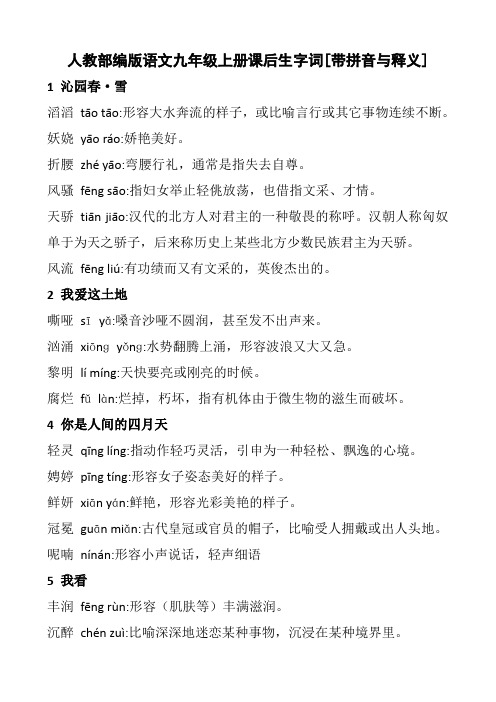 人教部编版语文九年级上册课后生字词[带拼音与释义]

1 沁园春·雪

滔滔 tāo tāo:形容大水奔流的样子，或比喻言行或其它事物连续不断。

妖娆 yāo ráo:娇艳美好。

折腰 zhé yāo:弯腰行礼，通常是指失去自尊。

风骚 fēng sāo:指妇女举止轻佻放荡，也借指文采、才情。

天骄 tiān jiāo:汉代的北方人对君主的一种敬畏的称呼。汉朝人称匈奴单于为天之骄子，后来称历史上某些北方少数民族君主为天骄。

风流 fēng liú:有功绩而又有文采的，英俊杰出的。

2 我爱这土地

嘶哑 sī yǎ:嗓音沙哑不圆润，甚至发不出声来。

汹涌 xiōng yǒng:水势翻腾上涌，形容波浪又大又急。

黎明 lí míng:天快要亮或刚亮的时候。

腐烂 fǔ làn:烂掉，朽坏，指有机体由于微生物的滋生而破坏。

4 你是人间的四月天

轻灵 qīng líng:指动作轻巧灵活，引申为一种轻松、飘逸的心境。

娉婷 pīng tíng:形容女子姿态美好的样子。

鲜妍 xiān yán:鲜艳，形容光彩美艳的样子。

冠冕 guān miǎn:古代皇冠或官员的帽子，比喻受人拥戴或出人头地。

呢喃 nínán:形容小声说话，轻声细语

5 我看

丰润 fēng rùn:形容（肌肤等）丰满滋润。

沉醉 chén zuì:比喻深深地迷恋某种事物，沉浸在某种境界里。